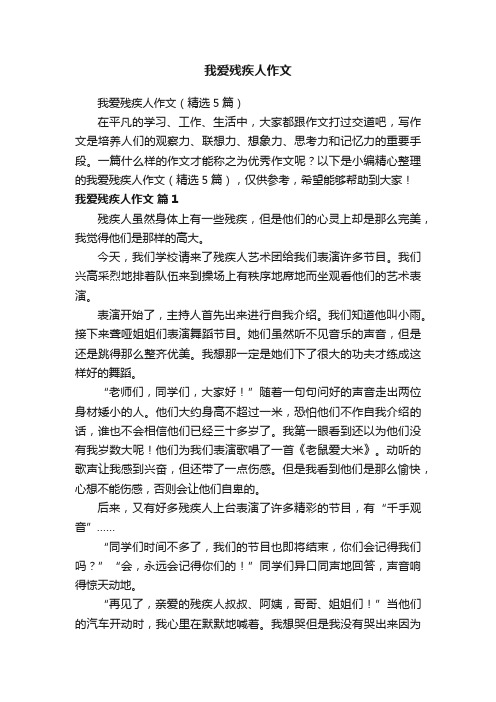 我爱残疾人作文

我爱残疾人作文（精选5篇）

在平凡的学习、工作、生活中，大家都跟作文打过交道吧，写作文是培养人们的观察力、联想力、想象力、思考力和记忆力的重要手段。一篇什么样的作文才能称之为优秀作文呢？以下是小编精心整理的我爱残疾人作文（精选5篇），仅供参考，希望能够帮助到大家！

我爱残疾人作文 篇1

残疾人虽然身体上有一些残疾，但是他们的心灵上却是那么完美，我觉得他们是那样的高大。

今天，我们学校请来了残疾人艺术团给我们表演许多节目。我们兴高采烈地排着队伍来到操场上有秩序地席地而坐观看他们的艺术表演。

表演开始了，主持人首先出来进行自我介绍。我们知道他叫小雨。接下来聋哑姐姐们表演舞蹈节目。她们虽然听不见音乐的声音，但是还是跳得那么整齐优美。我想那一定是她们下了很大的功夫才练成这样好的舞蹈。

“老师们，同学们，大家好！”随着一句句问好的声音走出两位身材矮小的人。他们大约身高不超过一米，恐怕他们不作自我介绍的话，谁也不会相信他们已经三十多岁了。我第一眼看到还以为他们没有我岁数大呢！他们为我们表演歌唱了一首《老鼠爱大米》。动听的歌声让我感到兴奋，但还带了一点伤感。但是我看到他们是那么愉快，心想不能伤感，否则会让他们自卑的。

后来，又有好多残疾人上台表演了许多精彩的节目，有“千手观音”……

“同学们时间不多了，我们的节目也即将结束，你们会记得我们吗？”“会，永远会记得你们的！”同学们异口同声地回答，声音响得惊天动地。

“再见了，亲爱的残疾人叔叔、阿姨，哥哥、姐姐们！”当他们的汽车开动时，我心里在默默地喊着。我想哭但是我没有哭出来因为